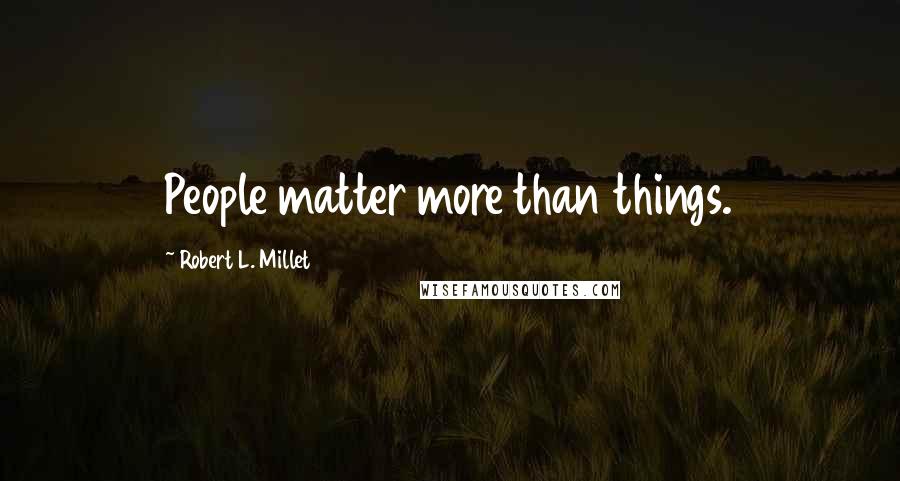 People matter more than things.

~ Robert L. Millet

WISEFAMOUSQUOTES.COM